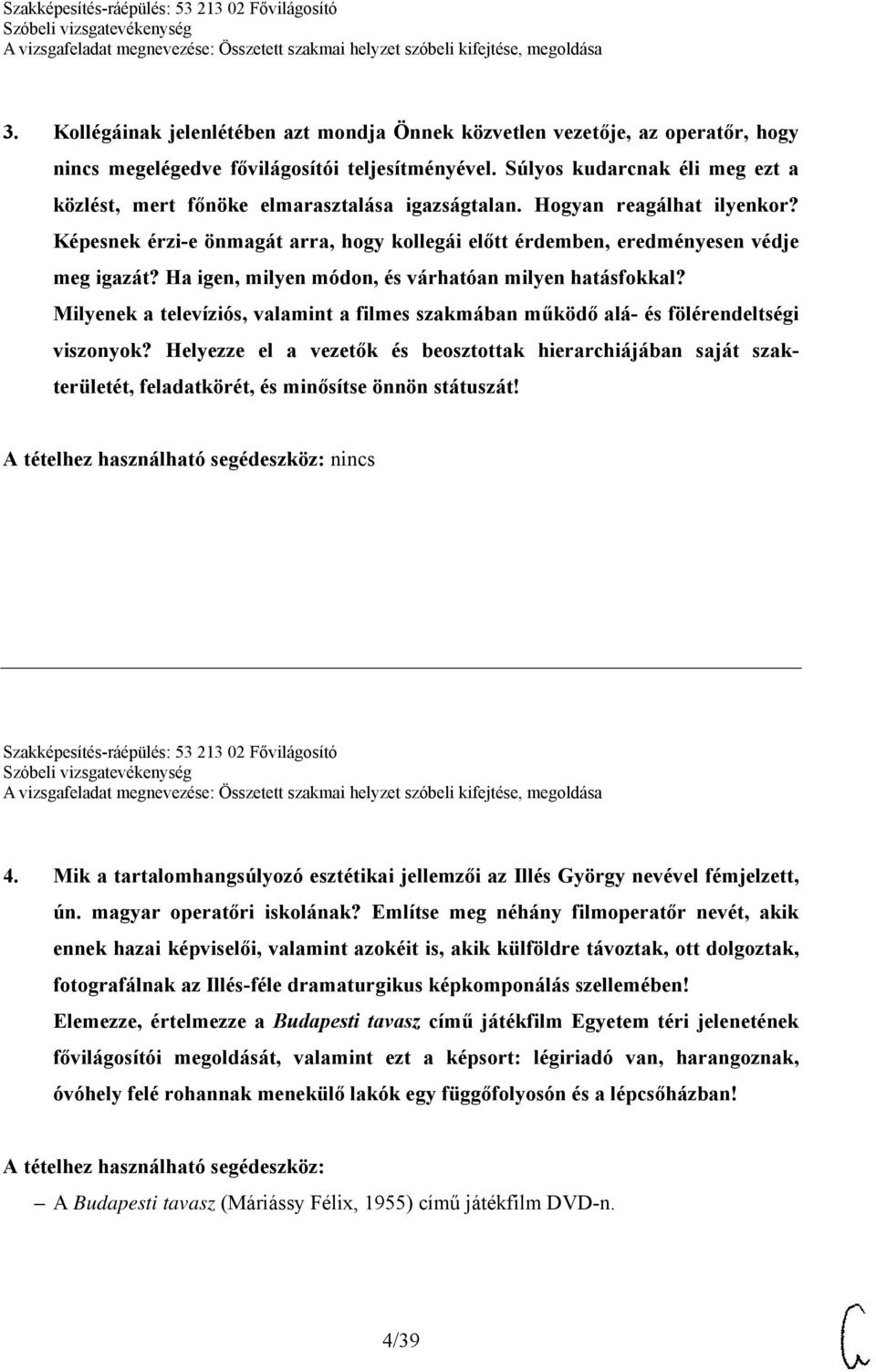 Szakképesítés-ráépülés: 53 213 02 Fővilágosító
Szóbeli vizsgatevékenység
A vizsgafeladat megnevezése: Összetett szakmai helyzet szóbeli kifejtése, megoldása

3. Kollégáinak jelenlétében azt mondja Önnek közvetlen vezetője, az operatőr, hogy nincs megelégedve fővilágosítói teljesítményével. Súlyos kudarcnak éli meg ezt a közlést, mert főnöke elmarasztalása igazságtalan. Hogyan reagálhat ilyenkor? Képesnek érzi-e önmagát arra, hogy kollegái előtt érdemben, eredményesen védje meg igazát? Ha igen, milyen módon, és várhatóan milyen hatásfokkal? Milyenek a televíziós, valamint a filmes szakmában működő alá- és fölérendeltségi viszonyok? Helyezze el a vezetők és beosztottak hierarchiájában saját szakterületét, feladatkörét, és minősítse önnön státuszát!

A tételhez használható segédeszköz: nincs

Szakképesítés-ráépülés: 53 213 02 Fővilágosító
Szóbeli vizsgatevékenység
A vizsgafeladat megnevezése: Összetett szakmai helyzet szóbeli kifejtése, megoldása

4. Mik a tartalomhangsúlyozó esztétikai jellemzői az Illés György nevével fémjelzett, ún. magyar operatőri iskolának? Említse meg néhány filmoperatőr nevét, akik ennek hazai képviselői, valamint azokéit is, akik külföldre távoztak, ott dolgoztak, fotografálnak az Illés-féle dramaturgikus képkomponálás szellemében!
Elemezze, értelmezze a Budapesti tavasz című játékfilm Egyetem téri jelenetének fővilágosítói megoldását, valamint ezt a képsort: légiriadó van, harangoznak, óvóhely felé rohannak menekülő lakók egy függőfolyosón és a lépcsőházban!

A tételhez használható segédeszköz:
– A Budapesti tavasz (Máriássy Félix, 1955) című játékfilm DVD-n.

4/39